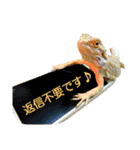 返信不要です♪